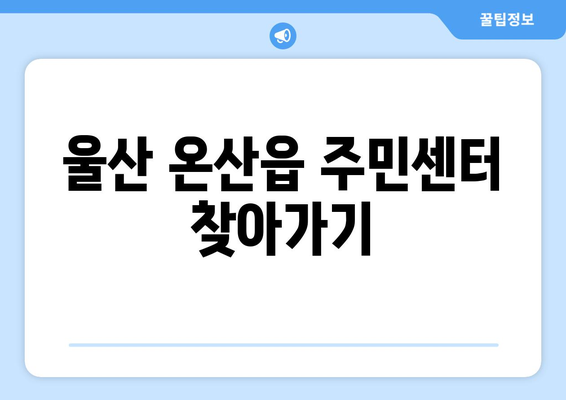 꿀팁정보

울산 온산읍 주민센터 찾아가기